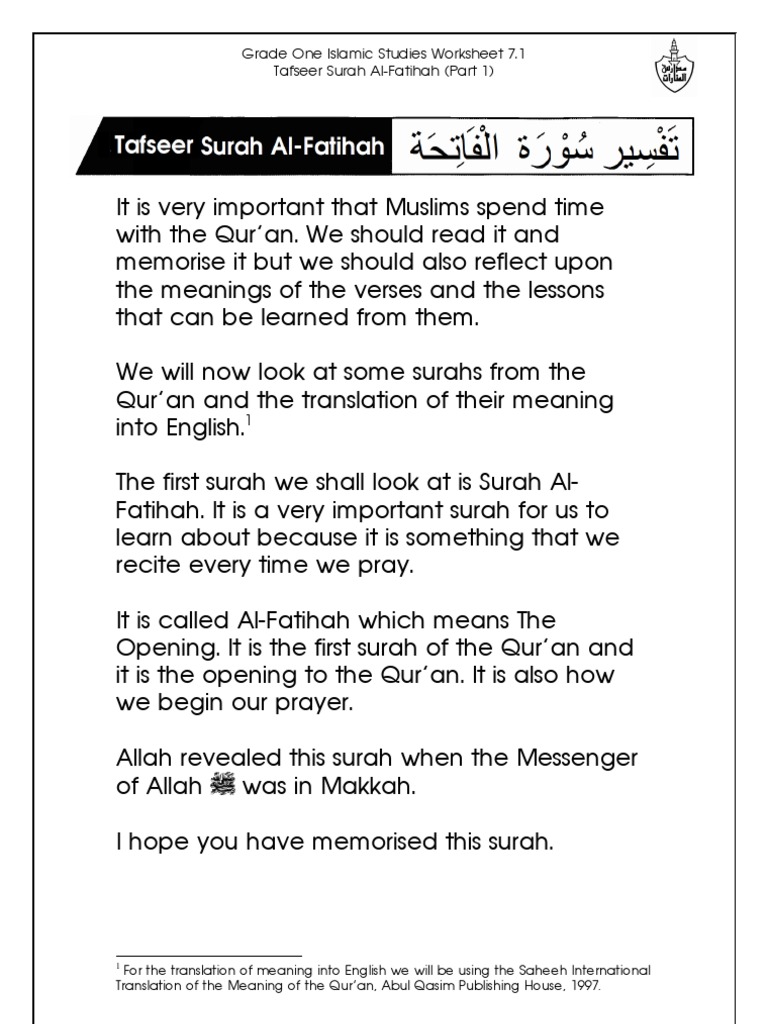 Grade One Islamic Studies Worksheet 7.1
Tafseer Surah Al-Fatihah (Part 1)

Tafseer Surah Al-Fatihah تَفْسِير سُوْرَة الْفَاتِحَة

It is very important that Muslims spend time with the Qur'an. We should read it and memorise it but we should also reflect upon the meanings of the verses and the lessons that can be learned from them.

We will now look at some surahs from the Qur'an and the translation of their meaning into English.$^1$

The first surah we shall look at is Surah Al-Fatihah. It is a very important surah for us to learn about because it is something that we recite every time we pray.

It is called Al-Fatihah which means The Opening. It is the first surah of the Qur'an and it is the opening to the Qur'an. It is also how we begin our prayer.

Allah revealed this surah when the Messenger of Allah ﷺ was in Makkah.

I hope you have memorised this surah.

$^1$ For the translation of meaning into English we will be using the Saheeh International Translation of the Meaning of the Qur'an, Abul Qasim Publishing House, 1997.